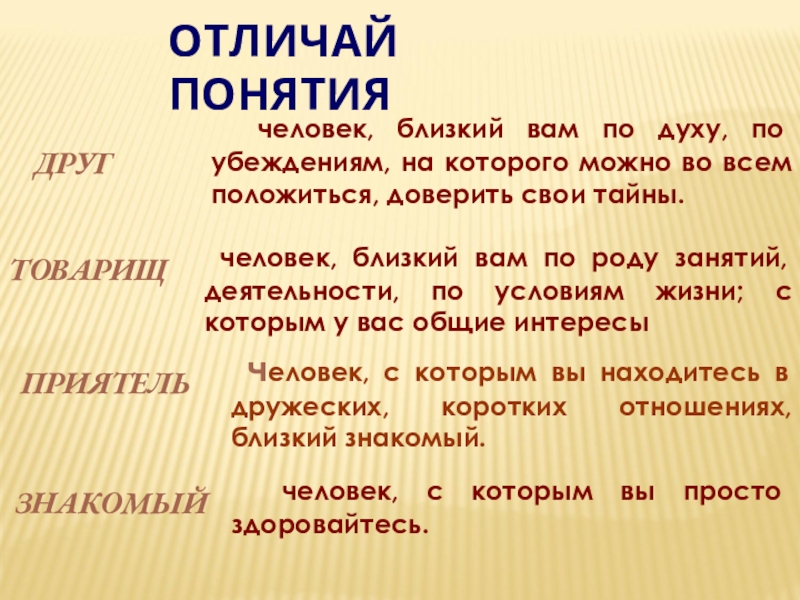 ОТЛИЧАЙ ПОНЯТИЯ

ДРУГ

человек, близкий вам по духу, по убеждениям, на которого можно во всем положиться, доверить свои тайны.

ТОВАРИЩ

человек, близкий вам по роду занятий, деятельности, по условиям жизни; с которым у вас общие интересы

ПРИЯТЕЛЬ

Человек, с которым вы находитесь в дружеских, коротких отношениях, близкий знакомый.

ЗНАКОМЫЙ

человек, с которым вы просто здоровайтесь.